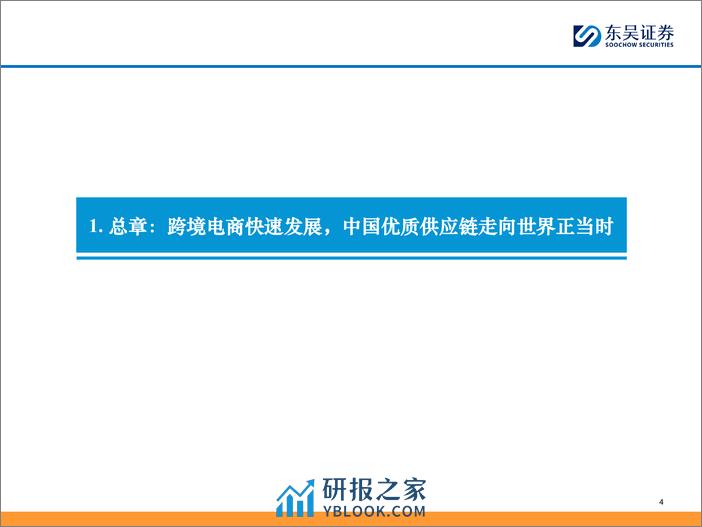 东吴证券
SOOCHOW SECURITIES

1. 总章：跨境电商快速发展，中国优质供应链走向世界正当时

研报之家
YBLOOK.COM

4